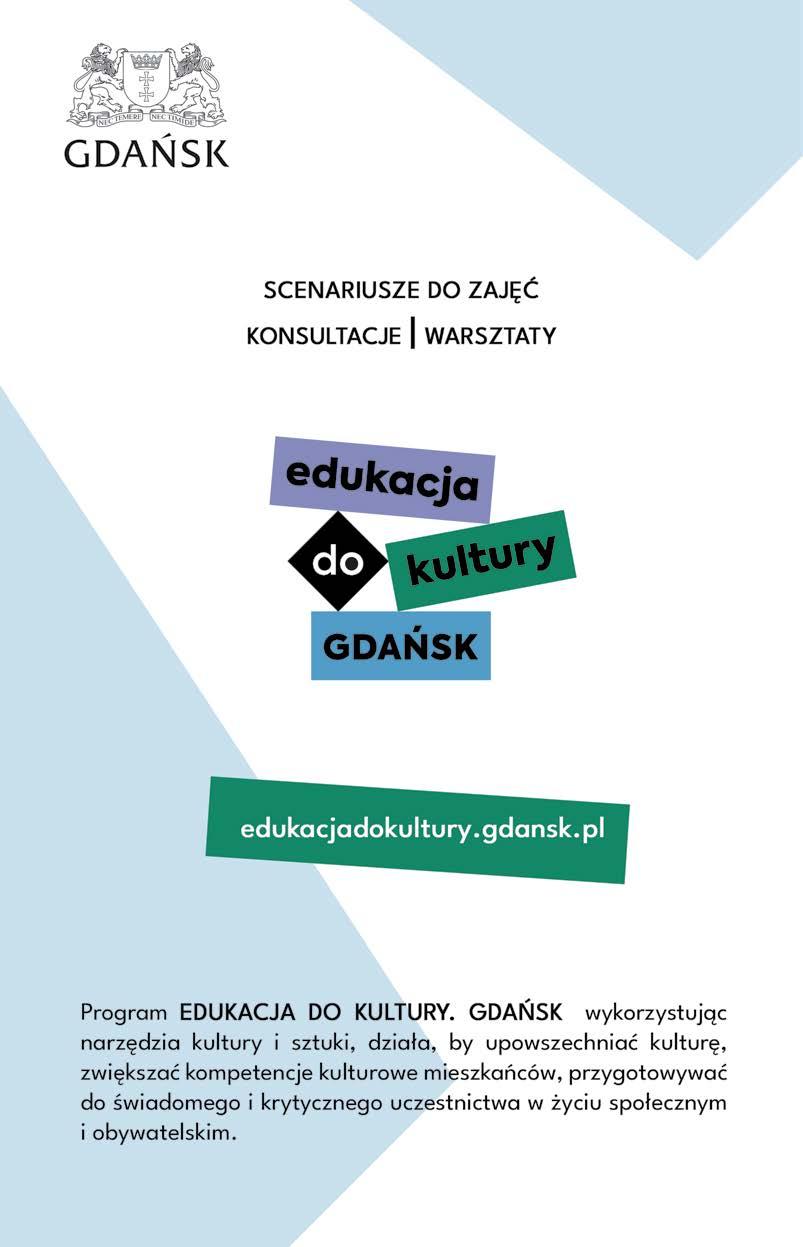 NEC TEMERE NEC TIMIDE
GDAŃSK

SCENARIUSZE DO ZAJĘĆ
KONSULTACJE | WARSZTATY

edukacja
do
kultury
GDAŃSK

edukacjadokultury.gdansk.pl

Program EDUKACJA DO KULTURY. GDAŃSK wykorzystując narzędzia kultury i sztuki, działa, by upowszechniać kulturę, zwiększać kompetencje kulturowe mieszkańców, przygotowywać do świadomego i krytycznego uczestnictwa w życiu społecznym i obywatelskim.